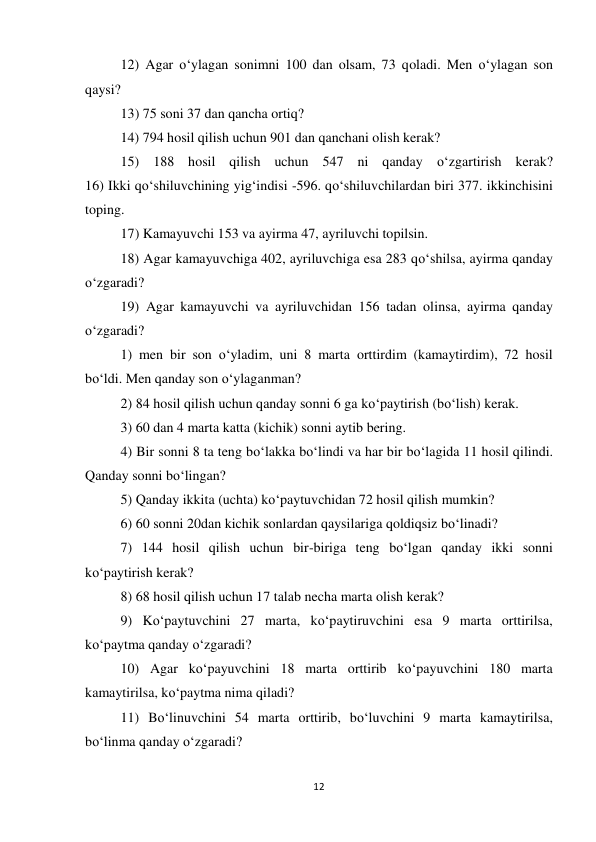 12) Agar o‘ylagan sonimni 100 dan olsam, 73 qoladi. Men o‘ylagan son qaysi?

13) 75 soni 37 dan qancha ortiq?

14) 794 hosil qilish uchun 901 dan qanchani olish kerak?

15) 188 hosil qilish uchun 547 ni qanday o‘zgartirish kerak?
16) Ikki qo‘shiluvchining yig‘indisi -596. qo‘shiluvchilardan biri 377. ikkinchisini toping.

17) Kamayuvchi 153 va ayirma 47, ayriluvchi topilsin.

18) Agar kamayuvchiga 402, ayriluvchiga esa 283 qo‘shilsa, ayirma qanday o‘zgaradi?

19) Agar kamayuvchi va ayriluvchidan 156 tadan olinsa, ayirma qanday o‘zgaradi?

1) men bir son o‘yladim, uni 8 marta orttirdim (kamaytirdim), 72 hosil bo‘ldi. Men qanday son o‘ylaganman?

2) 84 hosil qilish uchun qanday sonni 6 ga ko‘paytirish (bo‘lish) kerak.

3) 60 dan 4 marta katta (kichik) sonni aytib bering.

4) Bir sonni 8 ta teng bo‘lakka bo‘lindi va har bir bo‘lagida 11 hosil qilindi. Qanday sonni bo‘lingan?

5) Qanday ikkita (uchta) ko‘paytuvchidan 72 hosil qilish mumkin?

6) 60 sonni 20dan kichik sonlardan qaysilariga qoldiqsiz bo‘linadi?

7) 144 hosil qilish uchun bir-biriga teng bo‘lgan qanday ikki sonni ko‘paytirish kerak?

8) 68 hosil qilish uchun 17 talab necha marta olish kerak?

9) Ko‘paytuvchini 27 marta, ko‘paytiruvchini esa 9 marta orttirilsa, ko‘paytma qanday o‘zgaradi?

10) Agar ko‘payuvchini 18 marta orttirib ko‘payuvchini 180 marta kamaytirilsa, ko‘paytma nima qiladi?

11) Bo‘linuvchini 54 marta orttirib, bo‘luvchini 9 marta kamaytirilsa, bo‘linma qanday o‘zgaradi?

12